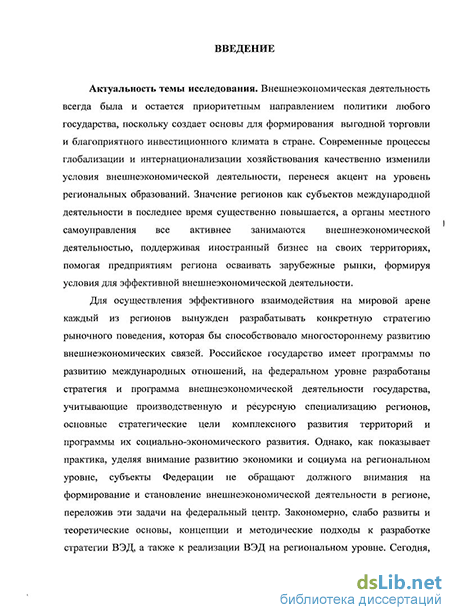 ВВЕДЕНИЕ

Актуальность темы исследования. Внешнеэкономическая деятельность всегда была и остается приоритетным направлением политики любого государства, поскольку создает основы для формирования выгодной торговли и благоприятного инвестиционного климата в стране. Современные процессы глобализации и интернационализации хозяйствования качественно изменили условия внешнеэкономической деятельности, перенеся акцент на уровень региональных образований. Значение регионов как субъектов международной деятельности в последнее время существенно повышается, а органы местного самоуправления все активнее занимаются внешнеэкономической деятельностью, поддерживая иностранный бизнес на своих территориях, помогая предприятиям региона осваивать зарубежные рынки, формируя условия для эффективной внешнеэкономической деятельности.

Для осуществления эффективного взаимодействия на мировой арене каждый из регионов вынужден разрабатывать конкретную стратегию рыночного поведения, которая бы способствовало многостороннему развитию внешнеэкономических связей. Российское государство имеет программы по развитию международных отношений, на федеральном уровне разработаны стратегия и программа внешнеэкономической деятельности государства, учитывающие производственную и ресурсную специализацию регионов, основные стратегические цели комплексного развития территорий и программы их социально-экономического развития. Однако, как показывает практика, уделяя внимание развитию экономики и социума на региональном уровне, субъекты Федерации не обращают должного внимания на формирование и становление внешнеэкономической деятельности в регионе, переложив эти задачи на федеральный центр. Закономерно, слабо развиты и теоретические основы, концепции и методические подходы к разработке стратегии ВЭД, а также к реализации ВЭД на региональном уровне. Сегодня,

dsLib.net
библиотека диссертаций